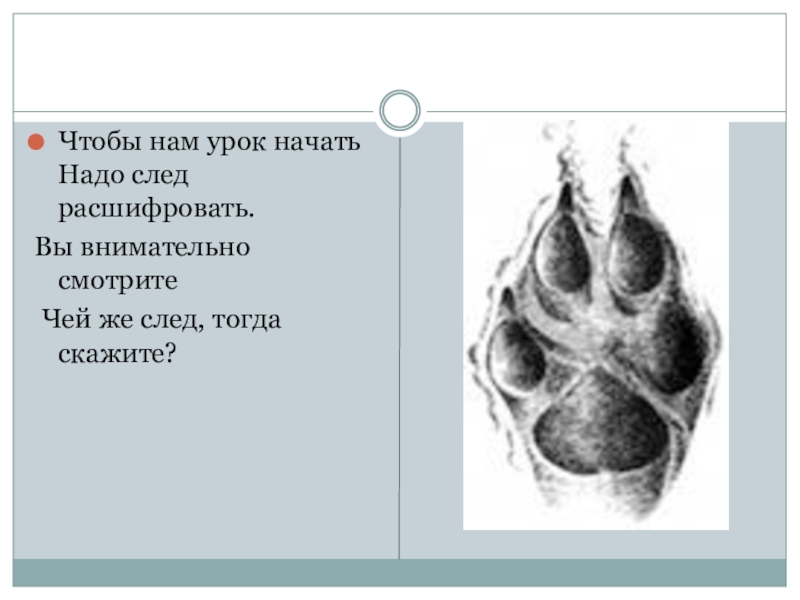 • Чтобы нам урок начать Надо след расшифровать.

Вы внимательно смотрите

Чей же след, тогда скажите?